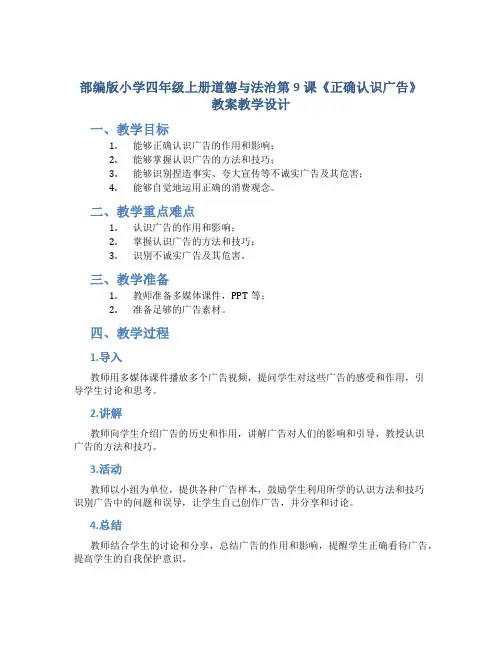 部编版小学四年级上册道德与法治第 9 课《正确认识广告》教案教学设计

一、教学目标

1. 能够正确认识广告的作用和影响；
2. 能够掌握认识广告的方法和技巧；
3. 能够识别捏造事实、夸大宣传等不诚实广告及其危害；
4. 能够自觉地运用正确的消费观念。

二、教学重点难点

1. 认识广告的作用和影响；
2. 掌握认识广告的方法和技巧；
3. 识别不诚实广告及其危害。

三、教学准备

1. 教师准备多媒体课件，PPT 等；
2. 准备足够的广告素材。

四、教学过程

1.导入

教师用多媒体课件播放多个广告视频，提问学生对这些广告的感受和作用，引导学生讨论和思考。

2.讲解

教师向学生介绍广告的历史和作用，讲解广告对人们的影响和引导，教授认识广告的方法和技巧。

3.活动

教师以小组为单位，提供各种广告样本，鼓励学生利用所学的认识方法和技巧识别广告中的问题和误导，让学生自己创作广告，并分享和讨论。

4.总结

教师结合学生的讨论和分享，总结广告的作用和影响，提醒学生正确看待广告，提高学生的自我保护意识。